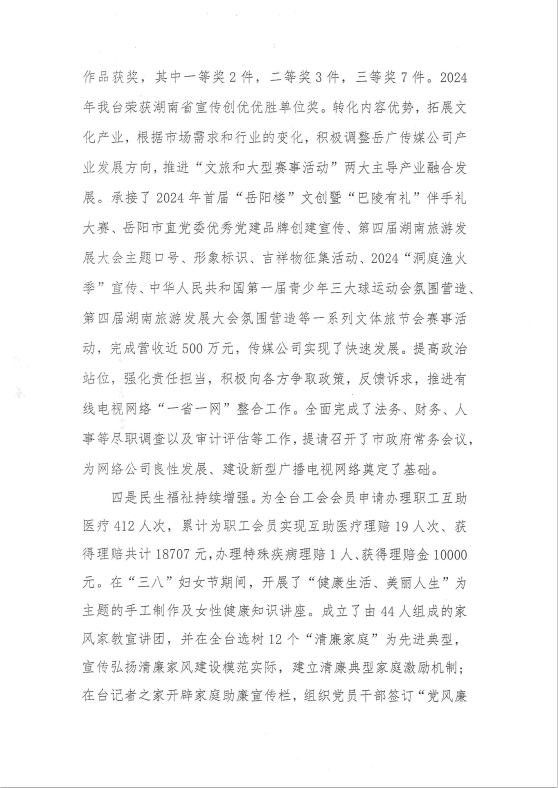 作品获奖，其中一等奖2件，二等奖3件，三等奖7件。2024年我台荣获湖南省宣传创优优胜单位奖。转化内容优势，拓展文化产业，根据市场需求和行业的变化，积极调整岳广传媒公司产业发展方向，推进“文旅和大型赛事活动”两大主导产业融合发展。承接了2024年首届“岳阳楼”文创暨“巴陵有礼”伴手礼大赛、岳阳市直党委优秀党建品牌创建宣传、第四届湖南旅游发展大会主题口号、形象标识、吉祥物征集活动、2024“洞庭渔火季”宣传、中华人民共和国第一届青少年三大球运动会氛围营造、第四届湖南旅游发展大会氛围营造等一系列文体旅节会赛事活动，完成营收近500万元，传媒公司实现了快速发展。提高政治站位，强化责任担当，积极向各方争取政策，反馈诉求，推进有线电视网络“一省一网”整合工作。全面完成了法务、财务、人事等尽职调查以及审计评估等工作，提请召开了市政府常务会议，为网络公司良性发展、建设新型广播电视网络奠定了基础。

四是民生福祉持续增强。为全台工会会员申请办理职工互助医疗412人次，累计为职工会员实现互助医疗理赔19人次、获得理赔共计18707元，办理特殊疾病理赔1人、获得理赔金10000元。在“三八”妇女节期间，开展了“健康生活、美丽人生”为主题的手工制作及女性健康知识讲座。成立了由44人组成的家风家教宣讲团，并在全台选树12个“清廉家庭”为先进典型，宣传弘扬清廉家风建设模范实际，建立清廉典型家庭激励机制；在台记者之家开辟家庭助廉宣传栏，组织党员干部签订“党风廉